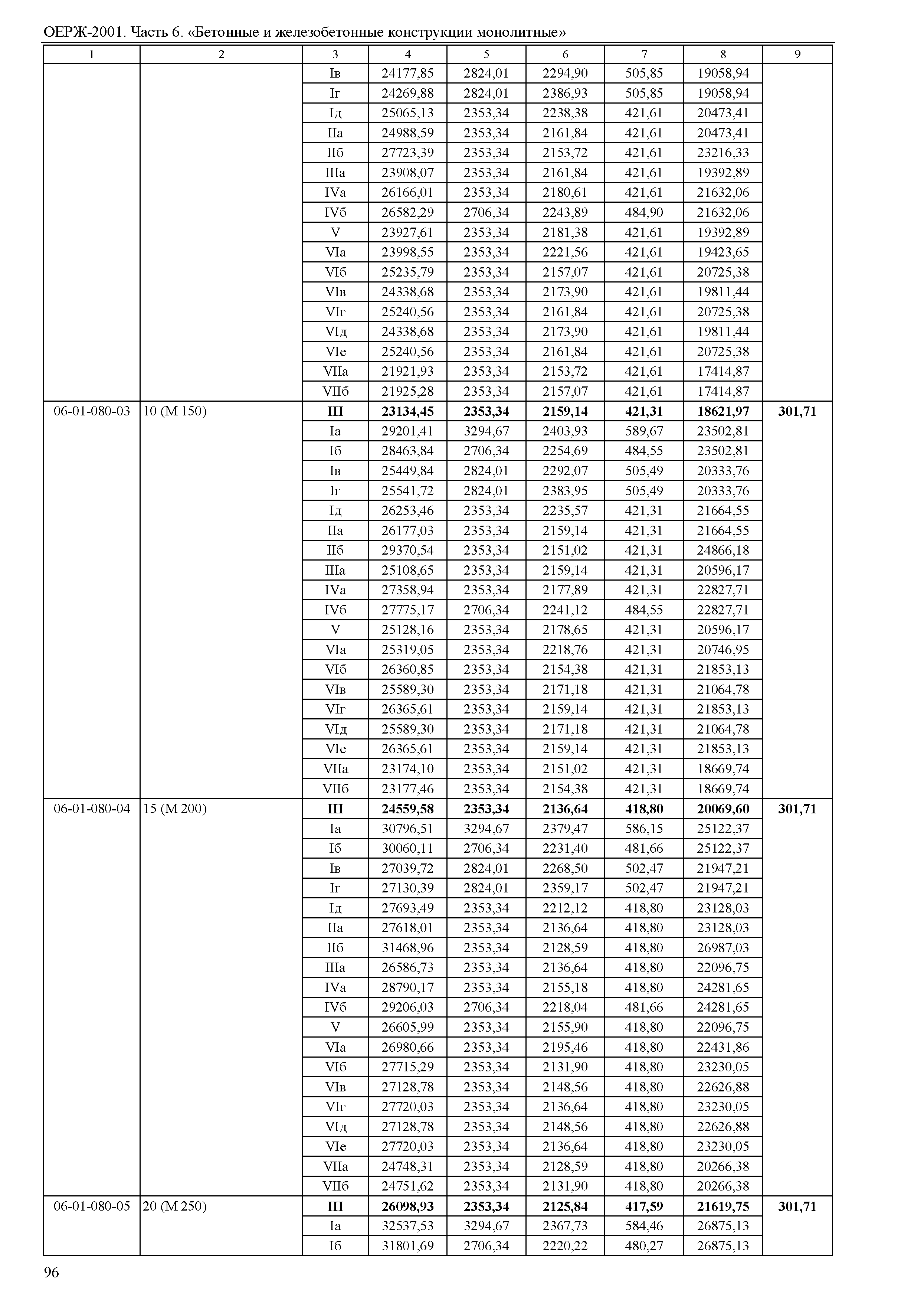 ОЕРЖ-2001. Часть 6. «Бетонные и железобетонные конструкции монолитные»

| 1 | 2 | 3 | 4 | 5 | 6 | 7 | 8 | 9 |
|---|---|---|---|---|---|---|---|---|
| | | Iв | 24177,85 | 2824,01 | 2294,90 | 505,85 | 19058,94 | |
| | | Iг | 24269,88 | 2824,01 | 2386,93 | 505,85 | 19058,94 | |
| | | Iд | 25065,13 | 2353,34 | 2238,38 | 421,61 | 20473,41 | |
| | | IIа | 24988,59 | 2353,34 | 2161,84 | 421,61 | 20473,41 | |
| | | IIб | 27723,39 | 2353,34 | 2153,72 | 421,61 | 23216,33 | |
| | | IIIа | 23908,07 | 2353,34 | 2161,84 | 421,61 | 19392,89 | |
| | | IVа | 26166,01 | 2353,34 | 2180,61 | 421,61 | 21632,06 | |
| | | IVб | 26582,29 | 2706,34 | 2243,89 | 484,90 | 21632,06 | |
| | | V | 23927,61 | 2353,34 | 2181,38 | 421,61 | 19392,89 | |
| | | VIа | 23998,55 | 2353,34 | 2221,56 | 421,61 | 19423,65 | |
| | | VIб | 25235,79 | 2353,34 | 2157,07 | 421,61 | 20725,38 | |
| | | VIв | 24338,68 | 2353,34 | 2173,90 | 421,61 | 19811,44 | |
| | | VIг | 25240,56 | 2353,34 | 2161,84 | 421,61 | 20725,38 | |
| | | VIд | 24338,68 | 2353,34 | 2173,90 | 421,61 | 19811,44 | |
| | | VIе | 25240,56 | 2353,34 | 2161,84 | 421,61 | 20725,38 | |
| | | VIIа | 21921,93 | 2353,34 | 2153,72 | 421,61 | 17414,87 | |
| | | VIIб | 21925,28 | 2353,34 | 2157,07 | 421,61 | 17414,87 | |
| 06-01-080-03 | 10 (М 150) | **III** | **23134,45** | **2353,34** | **2159,14** | **421,31** | **18621,97** | **301,71** |
| | | Iа | 29201,41 | 3294,67 | 2403,93 | 589,67 | 23502,81 | |
| | | Iб | 28463,84 | 2706,34 | 2254,69 | 484,55 | 23502,81 | |
| | | Iв | 25449,84 | 2824,01 | 2292,07 | 505,49 | 20333,76 | |
| | | Iг | 25541,72 | 2824,01 | 2383,95 | 505,49 | 20333,76 | |
| | | Iд | 26253,46 | 2353,34 | 2235,57 | 421,31 | 21664,55 | |
| | | IIа | 26177,03 | 2353,34 | 2159,14 | 421,31 | 21664,55 | |
| | | IIб | 29370,54 | 2353,34 | 2151,02 | 421,31 | 24866,18 | |
| | | IIIа | 25108,65 | 2353,34 | 2159,14 | 421,31 | 20596,17 | |
| | | IVа | 27358,94 | 2353,34 | 2177,89 | 421,31 | 22827,71 | |
| | | IVб | 27775,17 | 2706,34 | 2241,12 | 484,55 | 22827,71 | |
| | | V | 25128,16 | 2353,34 | 2178,65 | 421,31 | 20596,17 | |
| | | VIа | 25319,05 | 2353,34 | 2218,76 | 421,31 | 20746,95 | |
| | | VIб | 26360,85 | 2353,34 | 2154,38 | 421,31 | 21853,13 | |
| | | VIв | 25589,30 | 2353,34 | 2171,18 | 421,31 | 21064,78 | |
| | | VIг | 26365,61 | 2353,34 | 2159,14 | 421,31 | 21853,13 | |
| | | VIд | 25589,30 | 2353,34 | 2171,18 | 421,31 | 21064,78 | |
| | | VIе | 26365,61 | 2353,34 | 2159,14 | 421,31 | 21853,13 | |
| | | VIIа | 23174,10 | 2353,34 | 2151,02 | 421,31 | 18669,74 | |
| | | VIIб | 23177,46 | 2353,34 | 2154,38 | 421,31 | 18669,74 | |
| 06-01-080-04 | 15 (М 200) | **III** | **24559,58** | **2353,34** | **2136,64** | **418,80** | **20069,60** | **301,71** |
| | | Iа | 30796,51 | 3294,67 | 2379,47 | 586,15 | 25122,37 | |
| | | Iб | 30060,11 | 2706,34 | 2231,40 | 481,66 | 25122,37 | |
| | | Iв | 27039,72 | 2824,01 | 2268,50 | 502,47 | 21947,21 | |
| | | Iг | 27130,39 | 2824,01 | 2359,17 | 502,47 | 21947,21 | |
| | | Iд | 27693,49 | 2353,34 | 2212,12 | 418,80 | 23128,03 | |
| | | IIа | 27618,01 | 2353,34 | 2136,64 | 418,80 | 23128,03 | |
| | | IIб | 31468,96 | 2353,34 | 2128,59 | 418,80 | 26987,03 | |
| | | IIIа | 26586,73 | 2353,34 | 2136,64 | 418,80 | 22096,75 | |
| | | IVа | 28790,17 | 2353,34 | 2155,18 | 418,80 | 24281,65 | |
| | | IVб | 29206,03 | 2706,34 | 2218,04 | 481,66 | 24281,65 | |
| | | V | 26605,99 | 2353,34 | 2155,90 | 418,80 | 22096,75 | |
| | | VIа | 26980,66 | 2353,34 | 2195,46 | 418,80 | 22431,86 | |
| | | VIб | 27715,29 | 2353,34 | 2131,90 | 418,80 | 23230,05 | |
| | | VIв | 27128,78 | 2353,34 | 2148,56 | 418,80 | 22626,88 | |
| | | VIг | 27720,03 | 2353,34 | 2136,64 | 418,80 | 23230,05 | |
| | | VIд | 27128,78 | 2353,34 | 2148,56 | 418,80 | 22626,88 | |
| | | VIе | 27720,03 | 2353,34 | 2136,64 | 418,80 | 23230,05 | |
| | | VIIа | 24748,31 | 2353,34 | 2128,59 | 418,80 | 20266,38 | |
| | | VIIб | 24751,62 | 2353,34 | 2131,90 | 418,80 | 20266,38 | |
| 06-01-080-05 | 20 (М 250) | **III** | **26098,93** | **2353,34** | **2125,84** | **417,59** | **21619,75** | **301,71** |
| | | Iа | 32537,53 | 3294,67 | 2367,73 | 584,46 | 26875,13 | |
| | | Iб | 31801,69 | 2706,34 | 2220,22 | 480,27 | 26875,13 | |

96